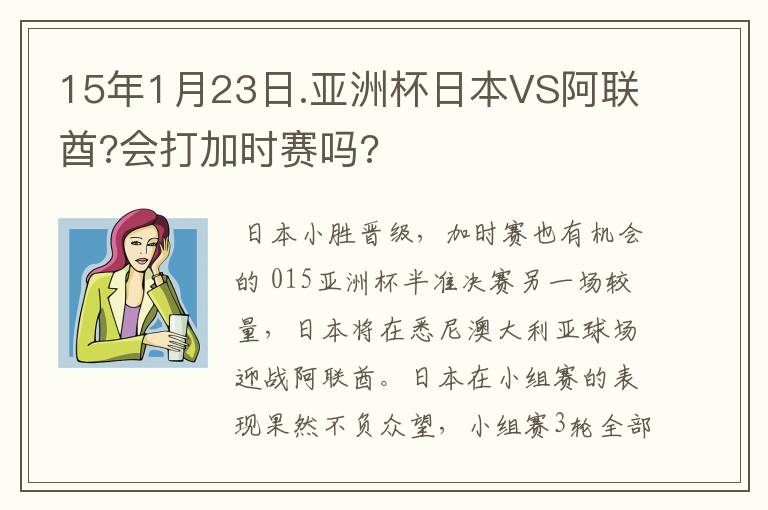 15年1月23日.亚洲杯日本VS阿联酋?会打加时赛吗?

日本小胜晋级，加时赛也有机会的 015亚洲杯半准决赛另一场较量，日本将在悉尼澳大利亚球场迎战阿联酋。日本在小组赛的表现果然不负众望，小组赛3轮全部